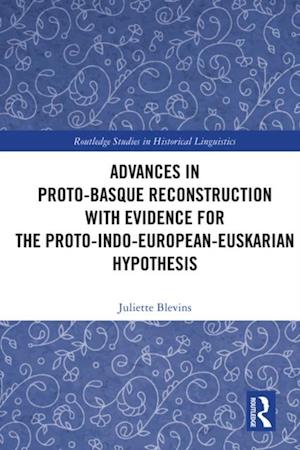 Routledge Studies in Historical Linguistics

ADVANCES IN PROTO-BASQUE RECONSTRUCTION WITH EVIDENCE FOR THE PROTO-INDO-EUROPEAN-EUSKARIAN HYPOTHESIS

Juliette Blevins

ROUTLEDGE